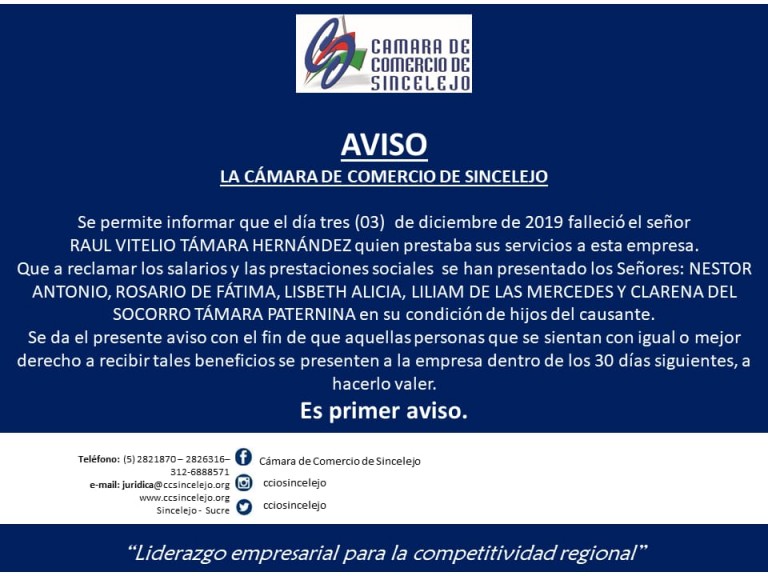 CAMARA DE
COMERCIO DE
SINCELEJO

AVISO

LA CÁMARA DE COMERCIO DE SINCELEJO

Se permite informar que el día tres (03) de diciembre de 2019 falleció el señor RAUL VITELIO TÁMARA HERNÁNDEZ quien prestaba sus servicios a esta empresa.

Que a reclamar los salarios y las prestaciones sociales se han presentado los Señores: NESTOR ANTONIO, ROSARIO DE FÁTIMA, LISBETH ALICIA, LILIAM DE LAS MERCEDES Y CLARENA DEL SOCORRO TÁMARA PATERNINA en su condición de hijos del causante.

Se da el presente aviso con el fin de que aquellas personas que se sientan con igual o mejor derecho a recibir tales beneficios se presenten a la empresa dentro de los 30 días siguientes, a hacerlo valer.

Es primer aviso.

Teléfono: (5) 2821870 – 2826316–
312-6888571
e-mail: juridica@ccsincelejo.org
www.ccsincelejo.org
Sincelejo - Sucre

Cámara de Comercio de Sincelejo
cciosincelejo
cciosincelejo

"Liderazgo empresarial para la competitividad regional"